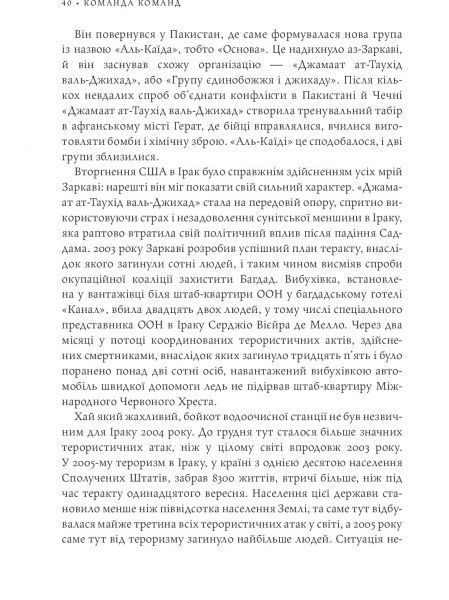 40 • КОМАНДА КОМАНД

Він повернувся у Пакистан, де саме формувалася нова група із назвою «Аль-Каїда», тобто «Основа». Це надихнуло аз-Заркаві, й він заснував схожу організацію — «Джамаат ат-Таухід валь-Джихад», або «Групу єдинобожжя і джихаду». Після кількох невдалих спроб об'єднати конфлікти в Пакистані й Чечні «Джамаат ат-Таухід валь-Джихад» створила тренувальний табір в афганському місті Герат, де бійці вправлялися, вчилися виготовляти бомби і хімічну зброю. «Аль-Каїді» це сподобалося, і дві групи зблизилися.

Вторгнення США в Ірак було справжнім здійсненням усіх мрій Заркаві: нарешті він міг показати свій сильний характер. «Джамаат ат-Таухід валь-Джихад» стала на передовій опору, спритно використовуючи страх і незадоволення сунітської меншини в Іраку, яка раптово втратила свій політичний вплив після падіння Саддама. 2003 року Заркаві розробив успішний план теракту, внаслідок якого загинули сотні людей, і таким чином висміяв спроби окупаційної коаліції захистити Багдад. Вибухівка, встановлена у вантажівці біля штаб-квартири ООН у багдадському готелі «Канал», вбила двадцять двох людей, у тому числі спеціального представника ООН в Іраку Серджіо Віейра де Мелло. Через два місяці у потоці координованих терористичних актів, здійснених смертниками, внаслідок яких загинуло тридцять п'ять і було поранено понад дві сотні осіб, навантажений вибухівкою автомобіль швидкої допомоги ледь не підірвав штаб-квартиру Міжнародного Червоного Хреста.

Хай який жахливий, бойкот водоочисної станції не був незвичним для Іраку 2004 року. До грудня тут сталося більше значних терористичних атак, ніж у цілому світі впродовж 2003 року. У 2005-му тероризм в Іраку, у країні з однією десятою населення Сполучених Штатів, забрав 8300 життів, втричі більше, ніж під час теракту одинадцятого вересня. Населення цієї держави становило менше ніж піввідсотка населення Землі, та саме тут відбувалася майже третина всіх терористичних атак у світі, а 2005 року саме тут від тероризму загинуло найбільше людей. Ситуація не-